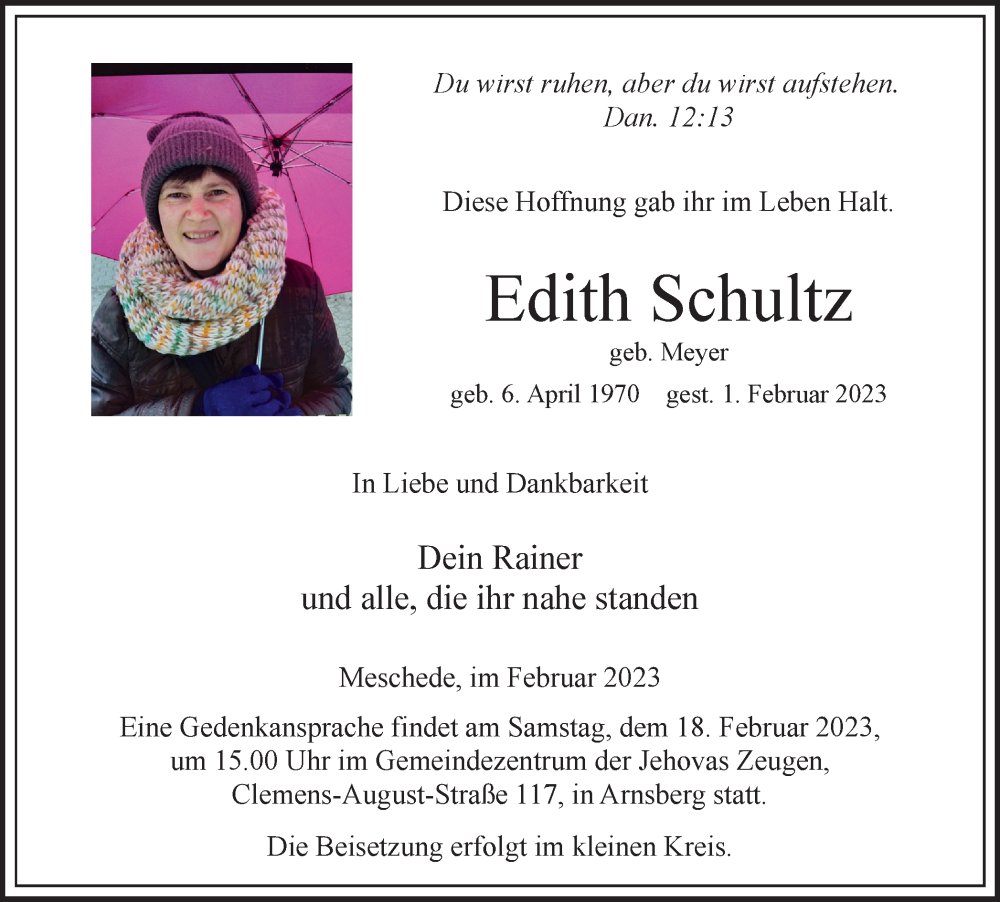 Du wirst ruhen, aber du wirst aufstehen.
Dan. 12:13

Diese Hoffnung gab ihr im Leben Halt.

Edith Schultz
geb. Meyer
geb. 6. April 1970 gest. 1. Februar 2023

In Liebe und Dankbarkeit

Dein Rainer
und alle, die ihr nahe standen

Meschede, im Februar 2023

Eine Gedenkansprache findet am Samstag, dem 18. Februar 2023, um 15.00 Uhr im Gemeindezentrum der Jehovas Zeugen, Clemens-August-Straße 117, in Arnsberg statt.

Die Beisetzung erfolgt im kleinen Kreis.